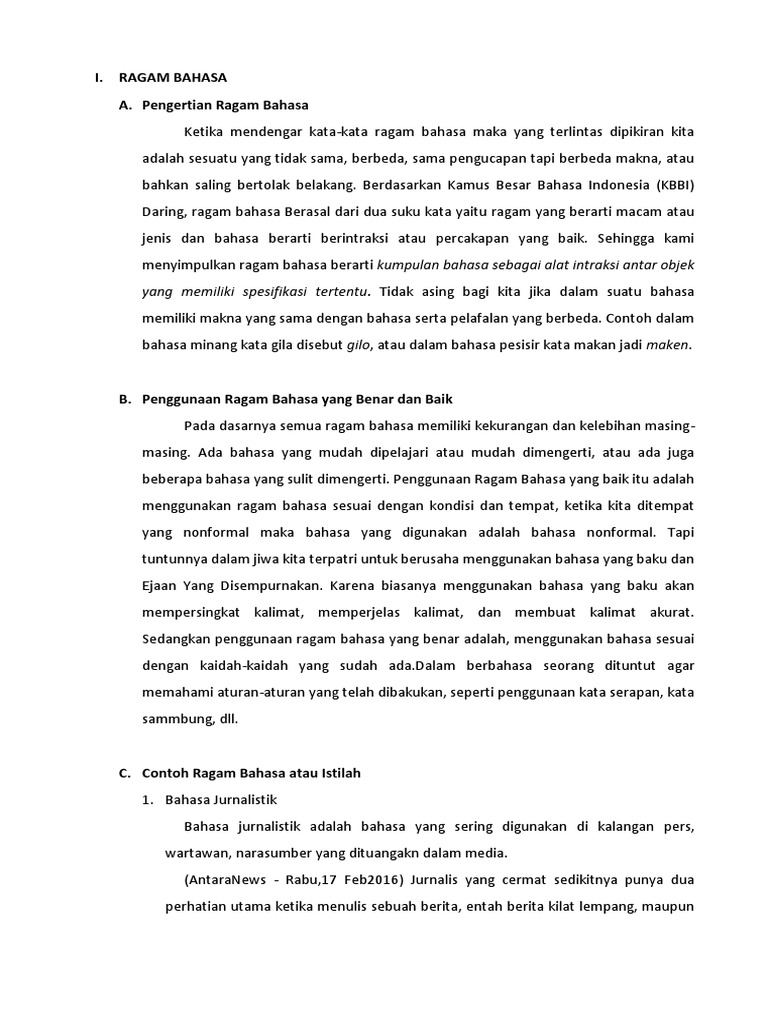 I. RAGAM BAHASA

A. Pengertian Ragam Bahasa

Ketika mendengar kata-kata ragam bahasa maka yang terlintas dipikiran kita adalah sesuatu yang tidak sama, berbeda, sama pengucapan tapi berbeda makna, atau bahkan saling bertolak belakang. Berdasarkan Kamus Besar Bahasa Indonesia (KBBI) Daring, ragam bahasa Berasal dari dua suku kata yaitu ragam yang berarti macam atau jenis dan bahasa berarti berintraksi atau percakapan yang baik. Sehingga kami menyimpulkan ragam bahasa berarti kumpulan bahasa sebagai alat intraksi antar objek yang memiliki spesifikasi tertentu. Tidak asing bagi kita jika dalam suatu bahasa memiliki makna yang sama dengan bahasa serta pelafalan yang berbeda. Contoh dalam bahasa minang kata gila disebut gilo, atau dalam bahasa pesisir kata makan jadi maken.

B. Penggunaan Ragam Bahasa yang Benar dan Baik

Pada dasarnya semua ragam bahasa memiliki kekurangan dan kelebihan masing-masing. Ada bahasa yang mudah dipelajari atau mudah dimengerti, atau ada juga beberapa bahasa yang sulit dimengerti. Penggunaan Ragam Bahasa yang baik itu adalah menggunakan ragam bahasa sesuai dengan kondisi dan tempat, ketika kita ditempat yang nonformal maka bahasa yang digunakan adalah bahasa nonformal. Tapi tuntunnya dalam jiwa kita terpatri untuk berusaha menggunakan bahasa yang baku dan Ejaan Yang Disempurnakan. Karena biasanya menggunakan bahasa yang baku akan mempersingkat kalimat, memperjelas kalimat, dan membuat kalimat akurat. Sedangkan penggunaan ragam bahasa yang benar adalah, menggunakan bahasa sesuai dengan kaidah-kaidah yang sudah ada.Dalam berbahasa seorang dituntut agar memahami aturan-aturan yang telah dibakukan, seperti penggunaan kata serapan, kata sammbung, dll.

C. Contoh Ragam Bahasa atau Istilah

1. Bahasa Jurnalistik

Bahasa jurnalistik adalah bahasa yang sering digunakan di kalangan pers, wartawan, narasumber yang dituangakn dalam media.

(AntaraNews - Rabu,17 Feb2016) Jurnalis yang cermat sedikitnya punya dua perhatian utama ketika menulis sebuah berita, entah berita kilat lempang, maupun